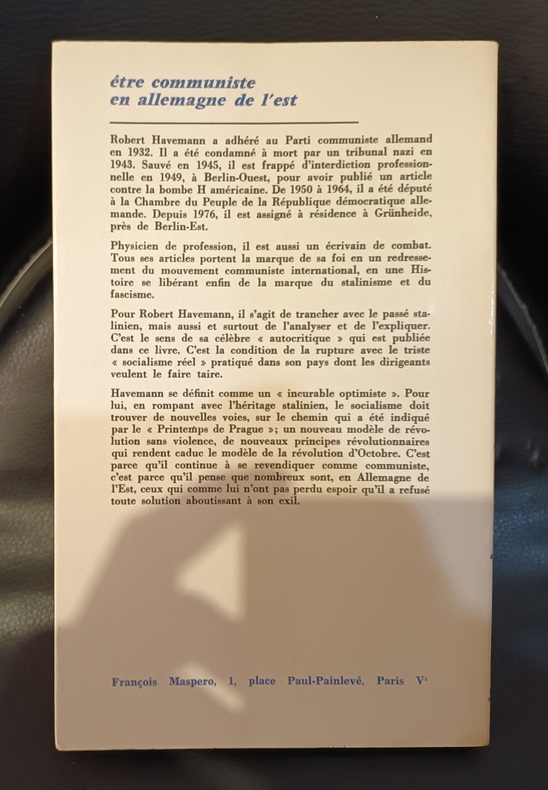 être communiste
en allemagne de l'est

Robert Havemann a adhéré au Parti communiste allemand en 1932. Il a été condamné à mort par un tribunal nazi en 1943. Sauvé en 1945, il est frappé d'interdiction professionnelle en 1949, à Berlin-Ouest, pour avoir publié un article contre la bombe H américaine. De 1950 à 1964, il a été député à la Chambre du Peuple de la République démocratique allemande. Depuis 1976, il est assigné à résidence à Grünheide, près de Berlin-Est.

Physicien de profession, il est aussi un écrivain de combat. Tous ses articles portent la marque de sa foi en un redressement du mouvement communiste international, en une Histoire se libérant enfin de la marque du stalinisme et du fascisme.

Pour Robert Havemann, il s'agit de trancher avec le passé stalinien, mais aussi et surtout de l'analyser et de l'expliquer. C'est le sens de sa célèbre « autocritique » qui est publiée dans ce livre. C'est la condition de la rupture avec le triste « socialisme réel » pratiqué dans son pays dont les dirigeants veulent le faire taire.

Havemann se définit comme un « incurable optimiste ». Pour lui, en rompant avec l'héritage stalinien, le socialisme doit trouver de nouvelles voies, sur le chemin qui a été indiqué par le « Printemps de Prague »; un nouveau modèle de révolution sans violence, de nouveaux principes révolutionnaires qui rendent caduc le modèle de la révolution d'Octobre. C'est parce qu'il continue à se revendiquer comme communiste, c'est parce qu'il pense que nombreux sont, en Allemagne de l'Est, ceux qui comme lui n'ont pas perdu espoir qu'il a refusé toute solution aboutissant à son exil.

François Maspero, 1, place Paul-Painlevé, Paris Ve